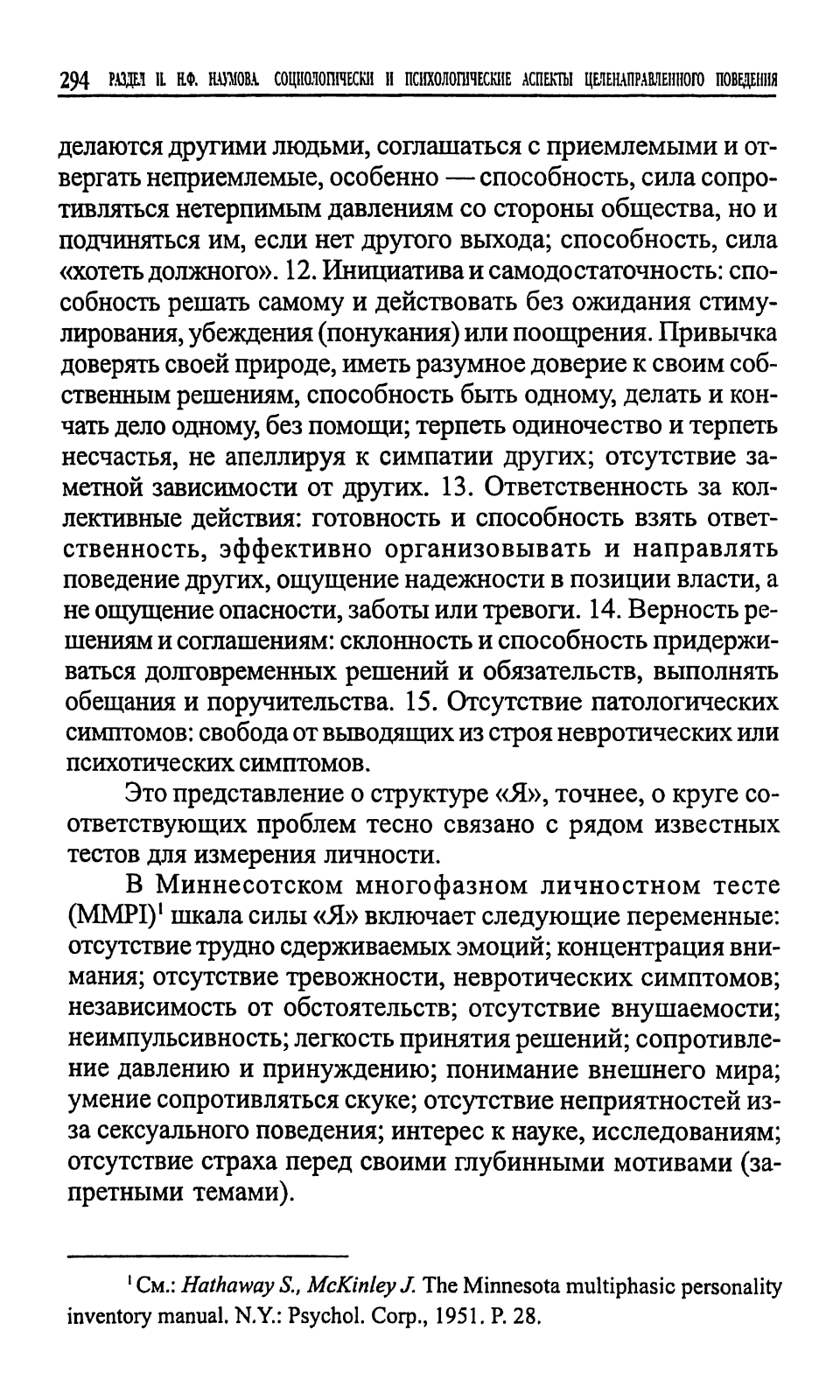 294 РАЗДЕЛ II. Н.Ф. НАУМОВА. СОЦИОЛОГИЧЕСКИ И ПСИХОЛОГИЧЕСКИЕ АСПЕКТЫ ЦЕЛЕНАПРАВЛЕННОГО ПОВЕДЕНИЯ

делаются другими людьми, соглашаться с приемлемыми и отвергать неприемлемые, особенно — способность, сила сопротивляться нетерпимым давлениям со стороны общества, но и подчиняться им, если нет другого выхода; способность, сила «хотеть должного». 12. Инициатива и самодостаточность: способность решать самому и действовать без ожидания стимулирования, убеждения (понукания) или поощрения. Привычка доверять своей природе, иметь разумное доверие к своим собственным решениям, способность быть одному, делать и кончать дело одному, без помощи; терпеть одиночество и терпеть несчастья, не апеллируя к симпатии других; отсутствие заметной зависимости от других. 13. Ответственность за коллективные действия: готовность и способность взять ответственность, эффективно организовывать и направлять поведение других, ощущение надежности в позиции власти, а не ощущение опасности, заботы или тревоги. 14. Верность решениям и соглашениям: склонность и способность придерживаться долговременных решений и обязательств, выполнять обещания и поручительства. 15. Отсутствие патологических симптомов: свобода от выводящих из строя невротических или психотических симптомов.

Это представление о структуре «Я», точнее, о круге соответствующих проблем тесно связано с рядом известных тестов для измерения личности.

В Миннесотском многофазном личностном тесте (MMPI)$^1$ шкала силы «Я» включает следующие переменные: отсутствие трудно сдерживаемых эмоций; концентрация внимания; отсутствие тревожности, невротических симптомов; независимость от обстоятельств; отсутствие внушаемости; неимпульсивность; легкость принятия решений; сопротивление давлению и принуждению; понимание внешнего мира; умение сопротивляться скуке; отсутствие неприятностей из-за сексуального поведения; интерес к науке, исследованиям; отсутствие страха перед своими глубинными мотивами (запретными темами).

$^1$ См.: Hathaway S., McKinley J. The Minnesota multiphasic personality inventory manual. N.Y.: Psychol. Corp., 1951. P. 28.